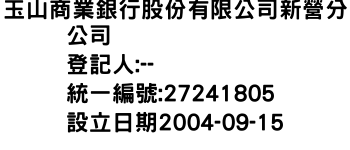 玉山商業銀行股份有限公司新營分公司
登記人:--
統一編號:27241805
設立日期2004-09-15